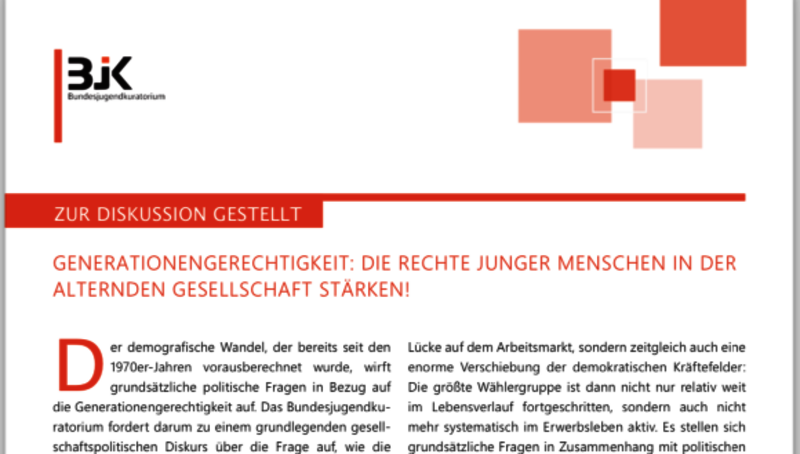 BJK
Bundesjugendkuratorium

ZUR DISKUSSION GESTELLT

GENERATIONENGERECHTIGKEIT: DIE RECHTE JUNGER MENSCHEN IN DER ALTERNDEN GESELLSCHAFT STÄRKEN!

Der demografische Wandel, der bereits seit den 1970er-Jahren vorausberechnet wurde, wirft grundsätzliche politische Fragen in Bezug auf die Generationengerechtigkeit auf. Das Bundesjugendkuratorium fordert darum zu einem grundlegenden gesellschaftspolitischen Diskurs über die Frage auf, wie die

Lücke auf dem Arbeitsmarkt, sondern zeitgleich auch eine enorme Verschiebung der demokratischen Kräftefelder: Die größte Wählergruppe ist dann nicht nur relativ weit im Lebensverlauf fortgeschritten, sondern auch nicht mehr systematisch im Erwerbsleben aktiv. Es stellen sich grundsätzliche Fragen in Zusammenhang mit politischen